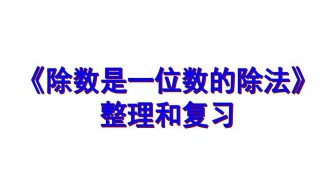 《除数是一位数的除法》
整理和复习